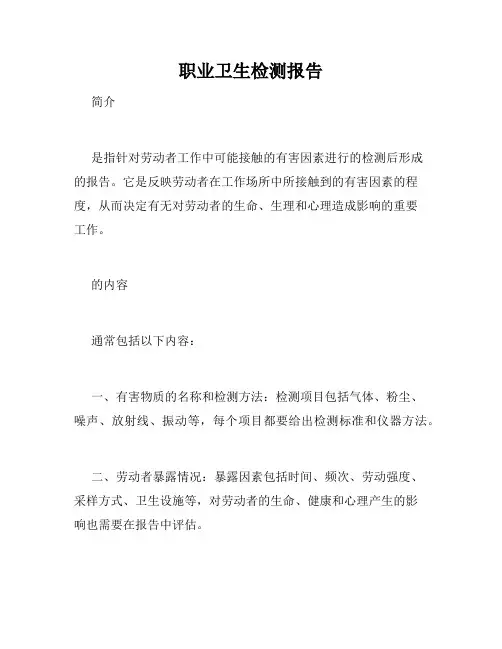 职业卫生检测报告

简介

是指针对劳动者工作中可能接触的有害因素进行的检测后形成的报告。它是反映劳动者在工作场所中所接触到的有害因素的程度，从而决定有无对劳动者的生命、生理和心理造成影响的重要工作。

的内容

通常包括以下内容：

一、有害物质的名称和检测方法：检测项目包括气体、粉尘、噪声、放射线、振动等，每个项目都要给出检测标准和仪器方法。

二、劳动者暴露情况：暴露因素包括时间、频次、劳动强度、采样方式、卫生设施等，对劳动者的生命、健康和心理产生的影响也需要在报告中评估。